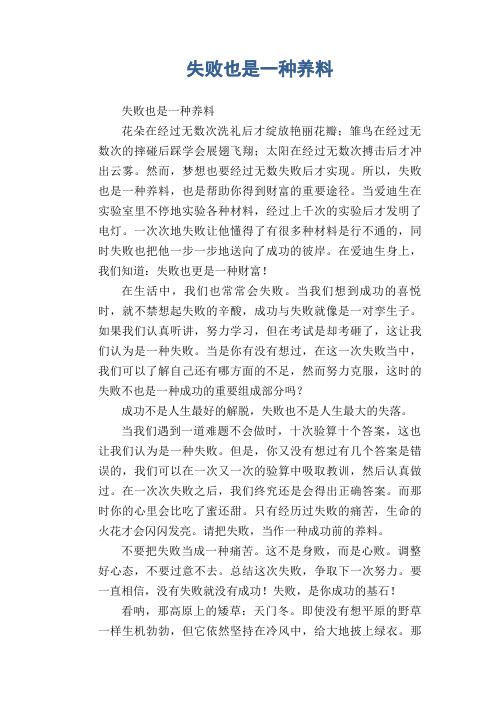 失败也是一种养料

失败也是一种养料

花朵在经过无数次洗礼后才绽放艳丽花瓣；雏鸟在经过无数次的摔碰后踩学会展翅飞翔；太阳在经过无数次搏击后才冲出云雾。然而，梦想也要经过无数失败后才实现。所以，失败也是一种养料，也是帮助你得到财富的重要途径。当爱迪生在实验室里不停地实验各种材料，经过上千次的实验后才发明了电灯。一次次地失败让他懂得了有很多种材料是行不通的，同时失败也把他一步一步地送向了成功的彼岸。在爱迪生身上，我们知道：失败也更是一种财富！

在生活中，我们也常常会失败。当我们想到成功的喜悦时，就不禁想起失败的辛酸，成功与失败就像是一对孪生子。如果我们认真听讲，努力学习，但在考试是却考砸了，这让我们认为是一种失败。当是你有没有想过，在这一次失败当中，我们可以了解自己还有哪方面的不足，然而努力克服，这时的失败不也是一种成功的重要组成部分吗？

成功不是人生最好的解脱，失败也不是人生最大的失落。

当我们遇到一道难题不会做时，十次验算十个答案，这也让我们认为是一种失败。但是，你又没有想过有几个答案是错误的，我们可以在一次又一次的验算中吸取教训，然后认真做过。在一次次失败之后，我们终究还是会得出正确答案。而那时你的心里会比吃了蜜还甜。只有经历过失败的痛苦，生命的火花才会闪闪发亮。请把失败，当作一种成功前的养料。

不要把失败当成一种痛苦。这不是身败，而是心败。调整好心态，不要过意不去。总结这次失败，争取下一次努力。要一直相信，没有失败就没有成功！失败，是你成功的基石！

看呐，那高原上的矮草：天门冬。即使没有想平原的野草一样生机勃勃，但它依然坚持在冷风中，给大地披上绿衣。那